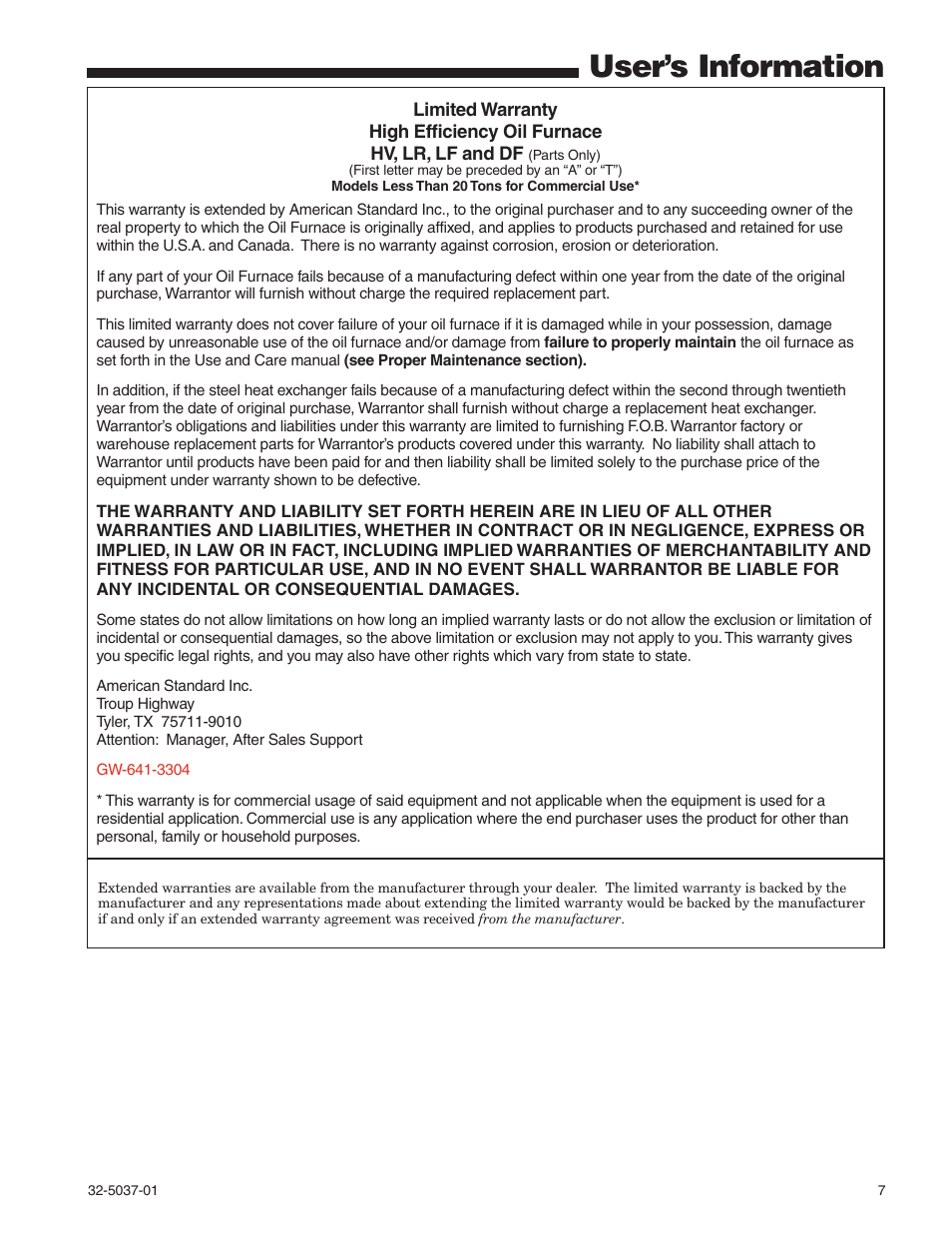 User's Information

Limited Warranty
High Efficiency Oil Furnace
HV, LR, LF and DF (Parts Only)
(First letter may be preceded by an "A" or "T")
Models Less Than 20 Tons for Commercial Use*

This warranty is extended by American Standard Inc., to the original purchaser and to any succeeding owner of the real property to which the Oil Furnace is originally affixed, and applies to products purchased and retained for use within the U.S.A. and Canada. There is no warranty against corrosion, erosion or deterioration.

If any part of your Oil Furnace fails because of a manufacturing defect within one year from the date of the original purchase, Warrantor will furnish without charge the required replacement part.

This limited warranty does not cover failure of your oil furnace if it is damaged while in your possession, damage caused by unreasonable use of the oil furnace and/or damage from failure to properly maintain the oil furnace as set forth in the Use and Care manual (see Proper Maintenance section).

In addition, if the steel heat exchanger fails because of a manufacturing defect within the second through twentieth year from the date of original purchase, Warrantor shall furnish without charge a replacement heat exchanger. Warrantor's obligations and liabilities under this warranty are limited to furnishing F.O.B. Warrantor factory or warehouse replacement parts for Warrantor's products covered under this warranty. No liability shall attach to Warrantor until products have been paid for and then liability shall be limited solely to the purchase price of the equipment under warranty shown to be defective.

THE WARRANTY AND LIABILITY SET FORTH HEREIN ARE IN LIEU OF ALL OTHER WARRANTIES AND LIABILITIES, WHETHER IN CONTRACT OR IN NEGLIGENCE, EXPRESS OR IMPLIED, IN LAW OR IN FACT, INCLUDING IMPLIED WARRANTIES OF MERCHANTABILITY AND FITNESS FOR PARTICULAR USE, AND IN NO EVENT SHALL WARRANTOR BE LIABLE FOR ANY INCIDENTAL OR CONSEQUENTIAL DAMAGES.

Some states do not allow limitations on how long an implied warranty lasts or do not allow the exclusion or limitation of incidental or consequential damages, so the above limitation or exclusion may not apply to you. This warranty gives you specific legal rights, and you may also have other rights which vary from state to state.

American Standard Inc.
Troup Highway
Tyler, TX 75711-9010
Attention: Manager, After Sales Support

GW-641-3304

* This warranty is for commercial usage of said equipment and not applicable when the equipment is used for a residential application. Commercial use is any application where the end purchaser uses the product for other than personal, family or household purposes.

Extended warranties are available from the manufacturer through your dealer. The limited warranty is backed by the manufacturer and any representations made about extending the limited warranty would be backed by the manufacturer if and only if an extended warranty agreement was received from the manufacturer.

32-5037-01

7